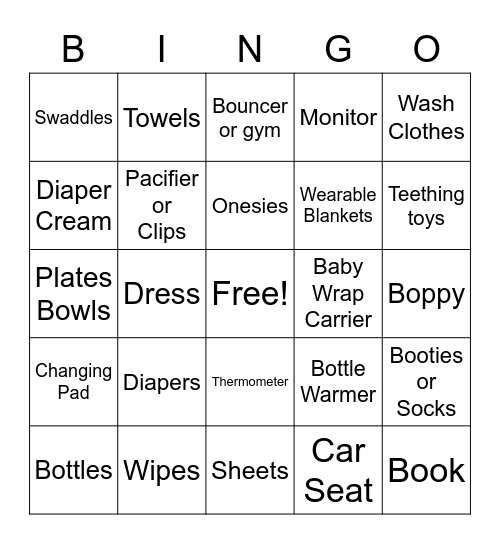 | B | I | N | G | O |
|---|---|---|---|---|
| Swaddles | Towels | Bouncer or gym | Monitor | Wash Clothes |
| Diaper Cream | Pacifier or Clips | Onesies | Wearable Blankets | Teething toys |
| Plates Bowls | Dress | Free! | Baby Wrap Carrier | Boppy |
| Changing Pad | Diapers | Thermometer | Bottle Warmer | Booties or Socks |
| Bottles | Wipes | Sheets | Car Seat | Book |